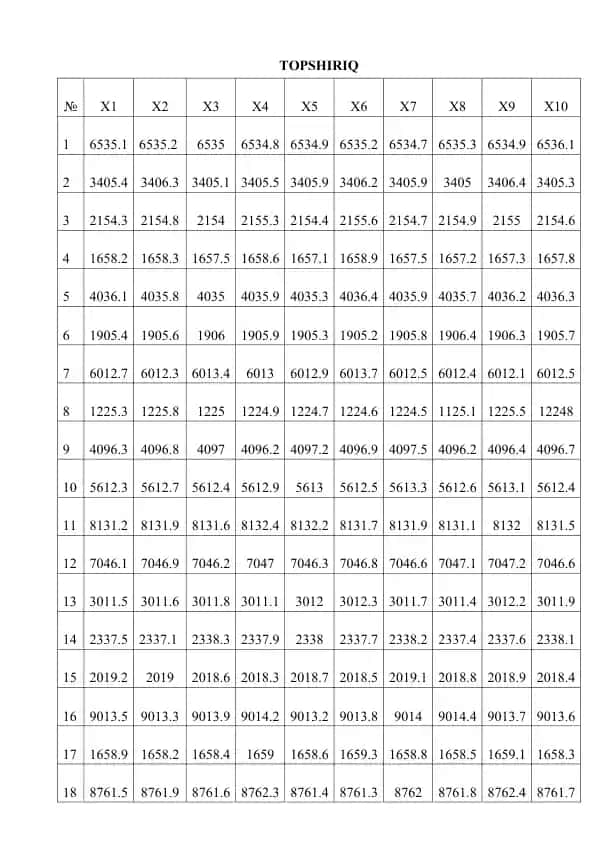 TOPSHIRIQ

| № | X1 | X2 | X3 | X4 | X5 | X6 | X7 | X8 | X9 | X10 |
|---|---|---|---|---|---|---|---|---|---|---|
| 1 | 6535.1 | 6535.2 | 6535 | 6534.8 | 6534.9 | 6535.2 | 6534.7 | 6535.3 | 6534.9 | 6536.1 |
| 2 | 3405.4 | 3406.3 | 3405.1 | 3405.5 | 3405.9 | 3406.2 | 3405.9 | 3405 | 3406.4 | 3405.3 |
| 3 | 2154.3 | 2154.8 | 2154 | 2155.3 | 2154.4 | 2155.6 | 2154.7 | 2154.9 | 2155 | 2154.6 |
| 4 | 1658.2 | 1658.3 | 1657.5 | 1658.6 | 1657.1 | 1658.9 | 1657.5 | 1657.2 | 1657.3 | 1657.8 |
| 5 | 4036.1 | 4035.8 | 4035 | 4035.9 | 4035.3 | 4036.4 | 4035.9 | 4035.7 | 4036.2 | 4036.3 |
| 6 | 1905.4 | 1905.6 | 1906 | 1905.9 | 1905.3 | 1905.2 | 1905.8 | 1906.4 | 1906.3 | 1905.7 |
| 7 | 6012.7 | 6012.3 | 6013.4 | 6013 | 6012.9 | 6013.7 | 6012.5 | 6012.4 | 6012.1 | 6012.5 |
| 8 | 1225.3 | 1225.8 | 1225 | 1224.9 | 1224.7 | 1224.6 | 1224.5 | 1125.1 | 1225.5 | 12248 |
| 9 | 4096.3 | 4096.8 | 4097 | 4096.2 | 4097.2 | 4096.9 | 4097.5 | 4096.2 | 4096.4 | 4096.7 |
| 10 | 5612.3 | 5612.7 | 5612.4 | 5612.9 | 5613 | 5612.5 | 5613.3 | 5612.6 | 5613.1 | 5612.4 |
| 11 | 8131.2 | 8131.9 | 8131.6 | 8132.4 | 8132.2 | 8131.7 | 8131.9 | 8131.1 | 8132 | 8131.5 |
| 12 | 7046.1 | 7046.9 | 7046.2 | 7047 | 7046.3 | 7046.8 | 7046.6 | 7047.1 | 7047.2 | 7046.6 |
| 13 | 3011.5 | 3011.6 | 3011.8 | 3011.1 | 3012 | 3012.3 | 3011.7 | 3011.4 | 3012.2 | 3011.9 |
| 14 | 2337.5 | 2337.1 | 2338.3 | 2337.9 | 2338 | 2337.7 | 2338.2 | 2337.4 | 2337.6 | 2338.1 |
| 15 | 2019.2 | 2019 | 2018.6 | 2018.3 | 2018.7 | 2018.5 | 2019.1 | 2018.8 | 2018.9 | 2018.4 |
| 16 | 9013.5 | 9013.3 | 9013.9 | 9014.2 | 9013.2 | 9013.8 | 9014 | 9014.4 | 9013.7 | 9013.6 |
| 17 | 1658.9 | 1658.2 | 1658.4 | 1659 | 1658.6 | 1659.3 | 1658.8 | 1658.5 | 1659.1 | 1658.3 |
| 18 | 8761.5 | 8761.9 | 8761.6 | 8762.3 | 8761.4 | 8761.3 | 8762 | 8761.8 | 8762.4 | 8761.7 |